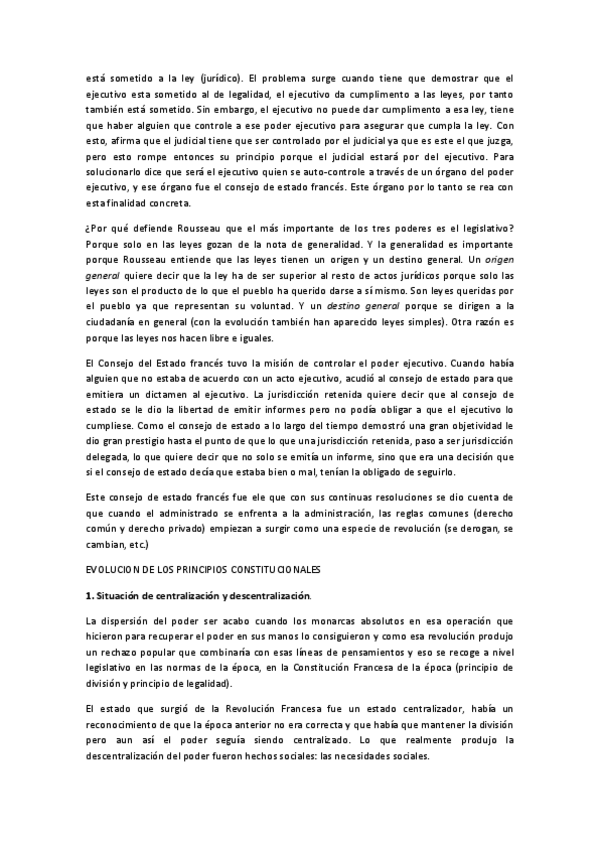 está sometido a la ley (jurídico). El problema surge cuando tiene que demostrar que el ejecutivo esta sometido al de legalidad, el ejecutivo da cumplimento a las leyes, por tanto también está sometido. Sin embargo, el ejecutivo no puede dar cumplimento a esa ley, tiene que haber alguien que controle a ese poder ejecutivo para asegurar que cumpla la ley. Con esto, afirma que el judicial tiene que ser controlado por el judicial ya que es este el que juzga, pero esto rompe entonces su principio porque el judicial estará por del ejecutivo. Para solucionarlo dice que será el ejecutivo quien se auto-controle a través de un órgano del poder ejecutivo, y ese órgano fue el consejo de estado francés. Este órgano por lo tanto se rea con esta finalidad concreta.

¿Por qué defiende Rousseau que el más importante de los tres poderes es el legislativo? Porque solo en las leyes gozan de la nota de generalidad. Y la generalidad es importante porque Rousseau entiende que las leyes tienen un origen y un destino general. Un origen general quiere decir que la ley ha de ser superior al resto de actos jurídicos porque solo las leyes son el producto de lo que el pueblo ha querido darse a sí mismo. Son leyes queridas por el pueblo ya que representan su voluntad. Y un destino general porque se dirigen a la ciudadanía en general (con la evolución también han aparecido leyes simples). Otra razón es porque las leyes nos hacen libre e iguales.

El Consejo del Estado francés tuvo la misión de controlar el poder ejecutivo. Cuando había alguien que no estaba de acuerdo con un acto ejecutivo, acudió al consejo de estado para que emitiera un dictamen al ejecutivo. La jurisdicción retenida quiere decir que al consejo de estado se le dio la libertad de emitir informes pero no podía obligar a que el ejecutivo lo cumpliese. Como el consejo de estado a lo largo del tiempo demostró una gran objetividad le dio gran prestigio hasta el punto de que lo que una jurisdicción retenida, paso a ser jurisdicción delegada, lo que quiere decir que no solo se emitía un informe, sino que era una decisión que si el consejo de estado decía que estaba bien o mal, tenían la obligado de seguirlo.

Este consejo de estado francés fue ele que con sus continuas resoluciones se dio cuenta de que cuando el administrado se enfrenta a la administración, las reglas comunes (derecho común y derecho privado) empiezan a surgir como una especie de revolución (se derogan, se cambian, etc.)

EVOLUCION DE LOS PRINCIPIOS CONSTITUCIONALES

1. Situación de centralización y descentralización.

La dispersión del poder ser acabo cuando los monarcas absolutos en esa operación que hicieron para recuperar el poder en sus manos lo consiguieron y como esa revolución produjo un rechazo popular que combinaría con esas líneas de pensamientos y eso se recoge a nivel legislativo en las normas de la época, en la Constitución Francesa de la época (principio de división y principio de legalidad).

El estado que surgió de la Revolución Francesa fue un estado centralizador, había un reconocimiento de que la época anterior no era correcta y que había que mantener la división pero aun así el poder seguía siendo centralizado. Lo que realmente produjo la descentralización del poder fueron hechos sociales: las necesidades sociales.